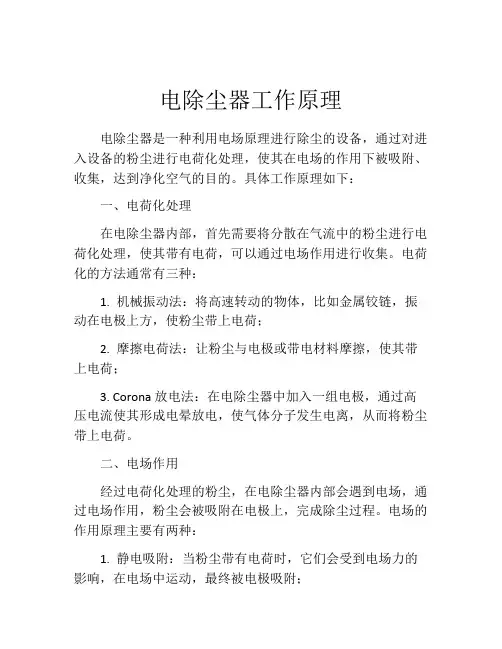 电除尘器工作原理

电除尘器是一种利用电场原理进行除尘的设备，通过对进入设备的粉尘进行电荷化处理，使其在电场的作用下被吸附、收集，达到净化空气的目的。具体工作原理如下：

一、电荷化处理

在电除尘器内部，首先需要将分散在气流中的粉尘进行电荷化处理，使其带有电荷，可以通过电场作用进行收集。电荷化的方法通常有三种：

1. 机械振动法：将高速转动的物体，比如金属铰链，振动在电极上方，使粉尘带上电荷；

2. 摩擦电荷法：让粉尘与电极或带电材料摩擦，使其带上电荷；

3. Corona 放电法：在电除尘器中加入一组电极，通过高压电流使其形成电晕放电，使气体分子发生电离，从而将粉尘带上电荷。

二、电场作用

经过电荷化处理的粉尘，在电除尘器内部会遇到电场，通过电场作用，粉尘会被吸附在电极上，完成除尘过程。电场的作用原理主要有两种：

1. 静电吸附：当粉尘带有电荷时，它们会受到电场力的影响，在电场中运动，最终被电极吸附；